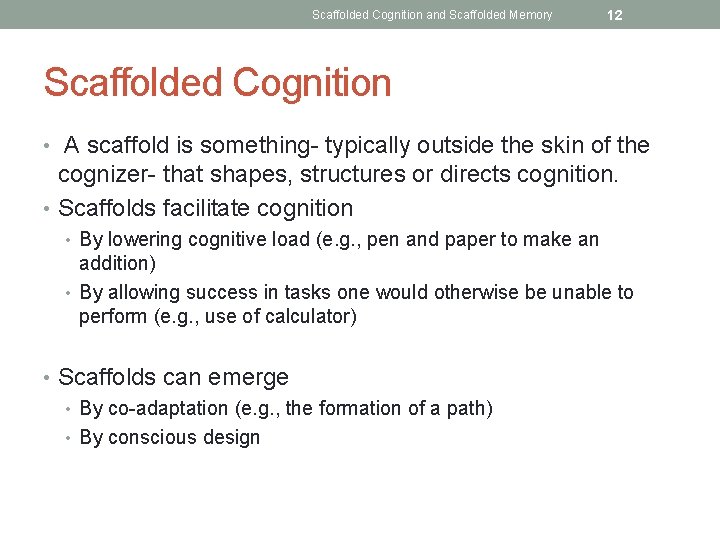 Scaffolded Cognition and Scaffolded Memory 12

Scaffolded Cognition

• A scaffold is something- typically outside the skin of the cognizer- that shapes, structures or directs cognition.
• Scaffolds facilitate cognition
  • By lowering cognitive load (e.g., pen and paper to make an addition)
  • By allowing success in tasks one would otherwise be unable to perform (e.g., use of calculator)

• Scaffolds can emerge
  • By co-adaptation (e.g., the formation of a path)
  • By conscious design